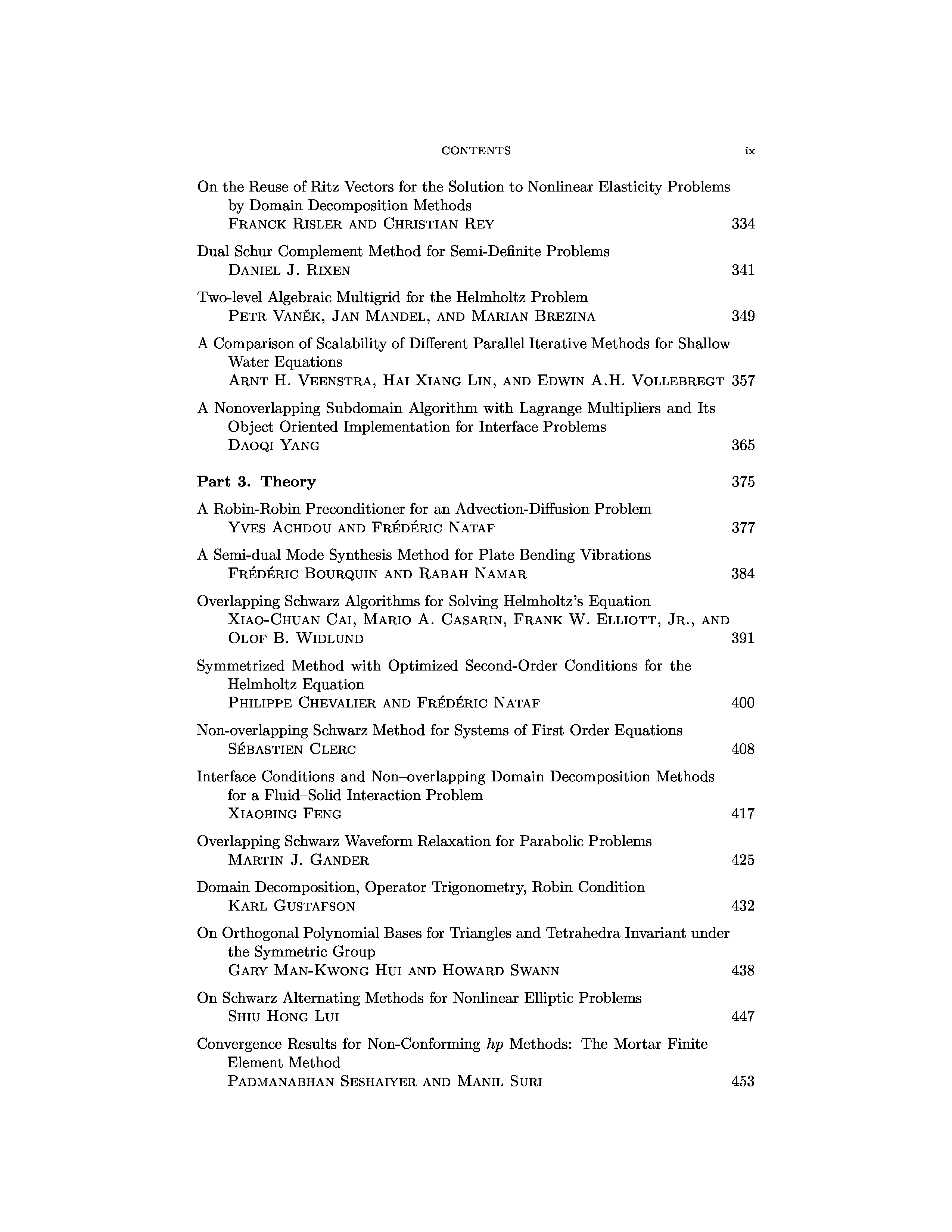 CONTENTS ix

On the Reuse of Ritz Vectors for the Solution to Nonlinear Elasticity Problems by Domain Decomposition Methods
FRANCK RISLER AND CHRISTIAN REY 334

Dual Schur Complement Method for Semi-Definite Problems
DANIEL J. RIXEN 341

Two-level Algebraic Multigrid for the Helmholtz Problem
PETR VANĚK, JAN MANDEL, AND MARIAN BREZINA 349

A Comparison of Scalability of Different Parallel Iterative Methods for Shallow Water Equations
ARNT H. VEENSTRA, HAI XIANG LIN, AND EDWIN A.H. VOLLEBREGT 357

A Nonoverlapping Subdomain Algorithm with Lagrange Multipliers and Its Object Oriented Implementation for Interface Problems
DAOQI YANG 365

Part 3. Theory 375

A Robin-Robin Preconditioner for an Advection-Diffusion Problem
YVES ACHDOU AND FRÉDÉRIC NATAF 377

A Semi-dual Mode Synthesis Method for Plate Bending Vibrations
FRÉDÉRIC BOURQUIN AND RABAH NAMAR 384

Overlapping Schwarz Algorithms for Solving Helmholtz's Equation
XIAO-CHUAN CAI, MARIO A. CASARIN, FRANK W. ELLIOTT, JR., AND OLOF B. WIDLUND 391

Symmetrized Method with Optimized Second-Order Conditions for the Helmholtz Equation
PHILIPPE CHEVALIER AND FRÉDÉRIC NATAF 400

Non-overlapping Schwarz Method for Systems of First Order Equations
SÉBASTIEN CLERC 408

Interface Conditions and Non–overlapping Domain Decomposition Methods for a Fluid–Solid Interaction Problem
XIAOBING FENG 417

Overlapping Schwarz Waveform Relaxation for Parabolic Problems
MARTIN J. GANDER 425

Domain Decomposition, Operator Trigonometry, Robin Condition
KARL GUSTAFSON 432

On Orthogonal Polynomial Bases for Triangles and Tetrahedra Invariant under the Symmetric Group
GARY MAN-KWONG HUI AND HOWARD SWANN 438

On Schwarz Alternating Methods for Nonlinear Elliptic Problems
SHIU HONG LUI 447

Convergence Results for Non-Conforming $hp$ Methods: The Mortar Finite Element Method
PADMANABHAN SESHAIYER AND MANIL SURI 453